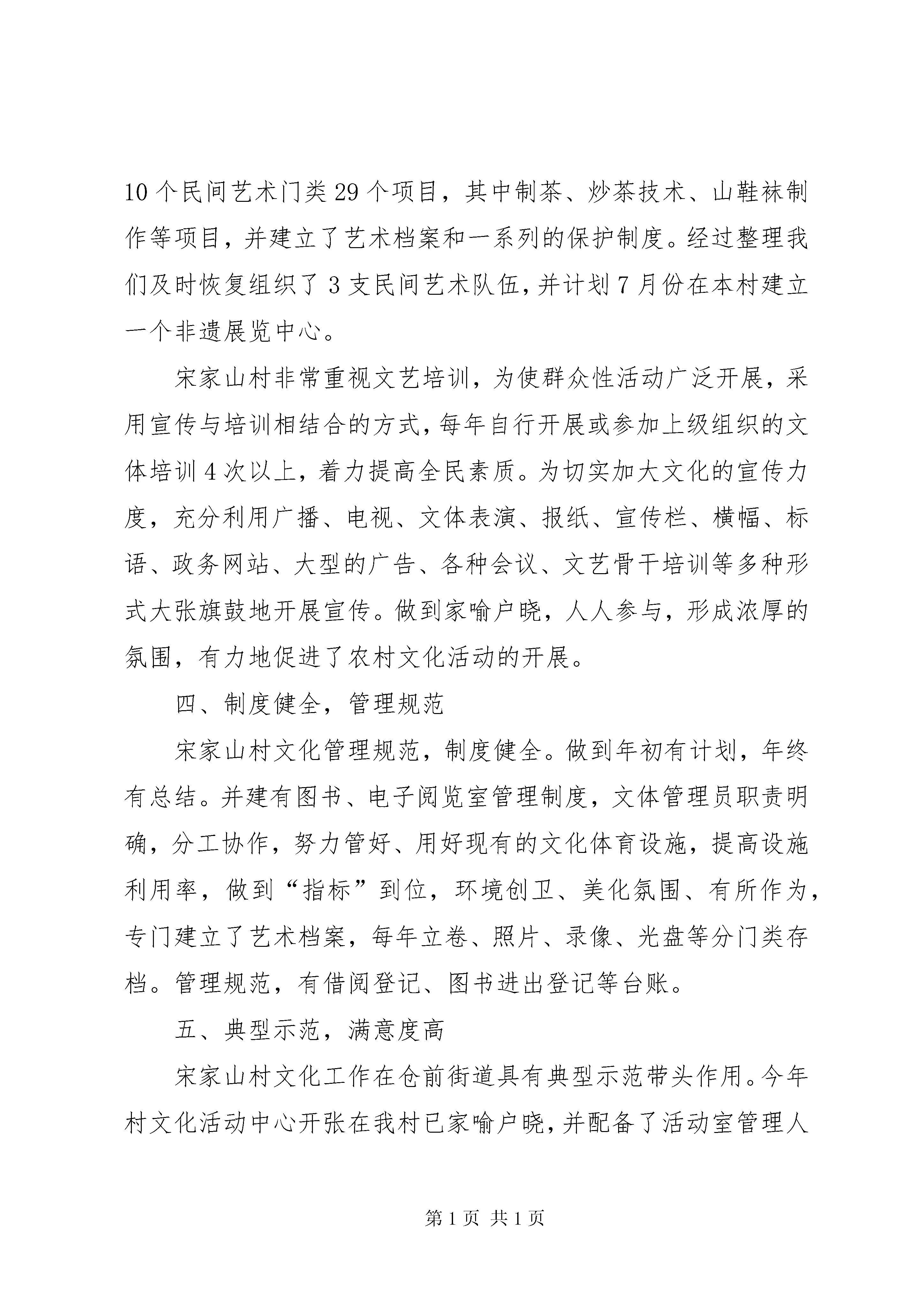 10个民间艺术门类29个项目，其中制茶、炒茶技术、山鞋袜制作等项目，并建立了艺术档案和一系列的保护制度。经过整理我们及时恢复组织了3支民间艺术队伍，并计划7月份在本村建立一个非遗展览中心。

宋家山村非常重视文艺培训，为使群众性活动广泛开展，采用宣传与培训相结合的方式，每年自行开展或参加上级组织的文体培训4次以上，着力提高全民素质。为切实加大文化的宣传力度，充分利用广播、电视、文体表演、报纸、宣传栏、横幅、标语、政务网站、大型的广告、各种会议、文艺骨干培训等多种形式大张旗鼓地开展宣传。做到家喻户晓，人人参与，形成浓厚的氛围，有力地促进了农村文化活动的开展。

四、制度健全，管理规范

宋家山村文化管理规范，制度健全。做到年初有计划，年终有总结。并建有图书、电子阅览室管理制度，文体管理员职责明确，分工协作，努力管好、用好现有的文化体育设施，提高设施利用率，做到“指标”到位，环境创卫、美化氛围、有所作为，专门建立了艺术档案，每年立卷、照片、录像、光盘等分门类存档。管理规范，有借阅登记、图书进出登记等台账。

五、典型示范，满意度高

宋家山村文化工作在仓前街道具有典型示范带头作用。今年村文化活动中心开张在我村已家喻户晓，并配备了活动室管理人

第1页 共1页